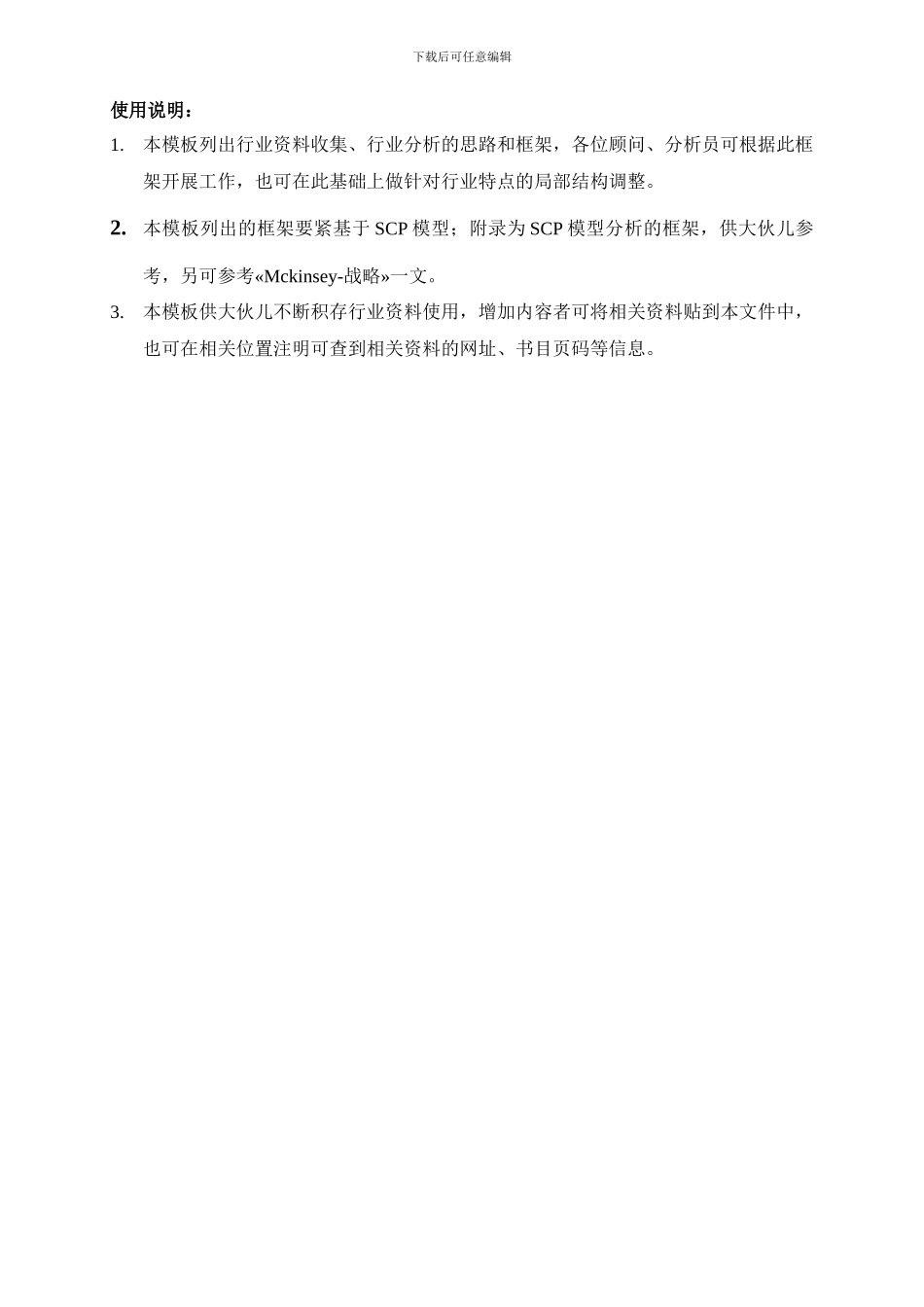 下载后可任意编辑

使用说明：

1. 本模板列出行业资料收集、行业分析的思路和框架，各位顾问、分析员可根据此框架开展工作，也可在此基础上做针对行业特点的局部结构调整。

2. 本模板列出的框架要紧基于 SCP 模型；附录为 SCP 模型分析的框架，供大伙儿参考，另可参考«Mckinsey-战略»一文。

3. 本模板供大伙儿不断积存行业资料使用，增加内容者可将相关资料贴到本文件中，也可在相关位置注明可查到相关资料的网址、书目页码等信息。